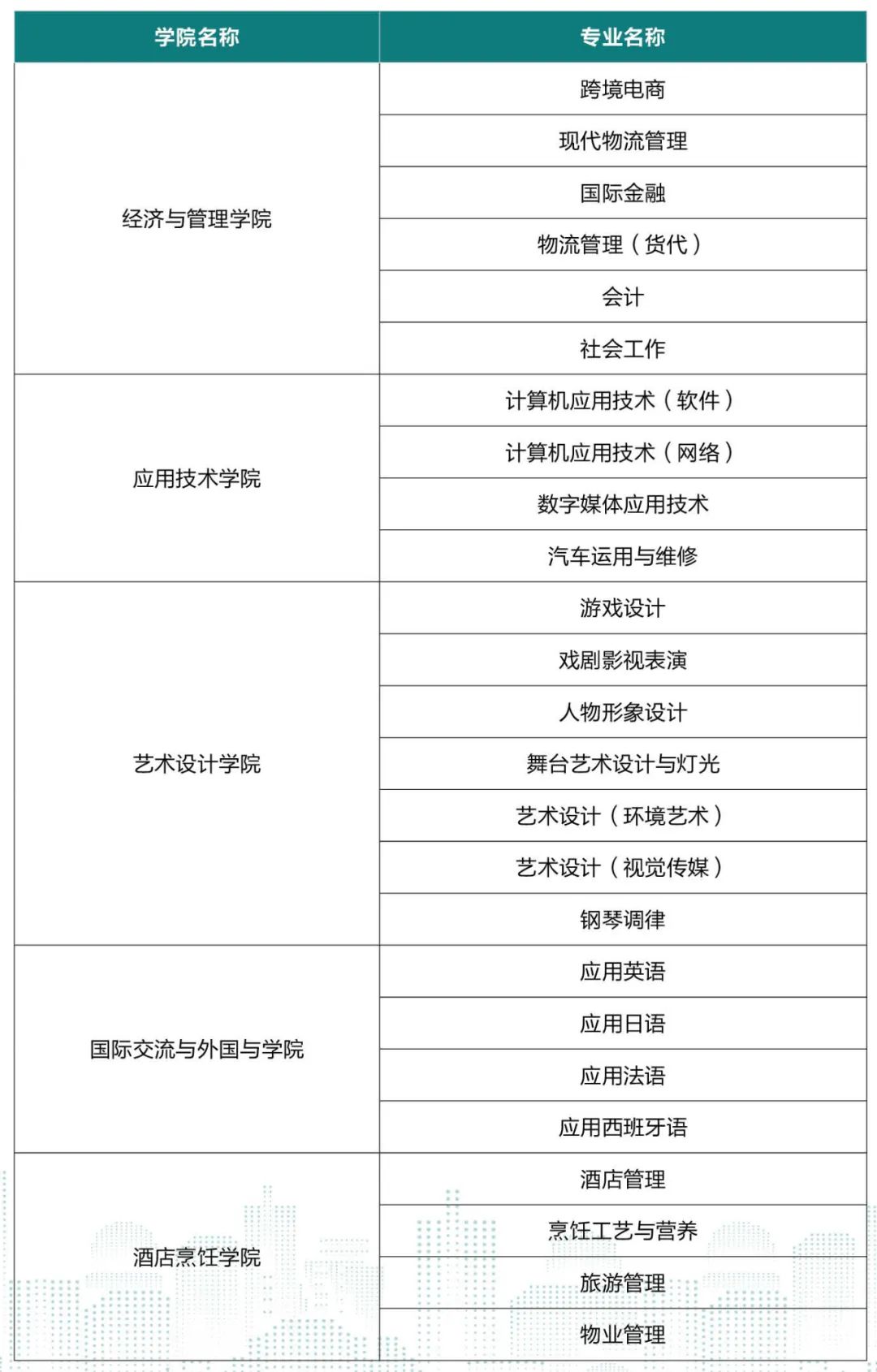 | 学院名称 | 专业名称 |
|---|---|
| 经济与管理学院 | 跨境电商 |
| | 现代物流管理 |
| | 国际金融 |
| | 物流管理（货代） |
| | 会计 |
| | 社会工作 |
| 应用技术学院 | 计算机应用技术（软件） |
| | 计算机应用技术（网络） |
| | 数字媒体应用技术 |
| | 汽车运用与维修 |
| 艺术设计学院 | 游戏设计 |
| | 戏剧影视表演 |
| | 人物形象设计 |
| | 舞台艺术设计与灯光 |
| | 艺术设计（环境艺术） |
| | 艺术设计（视觉传媒） |
| | 钢琴调律 |
| 国际交流与外国与学院 | 应用英语 |
| | 应用日语 |
| | 应用法语 |
| | 应用西班牙语 |
| 酒店烹饪学院 | 酒店管理 |
| | 烹饪工艺与营养 |
| | 旅游管理 |
| | 物业管理 |